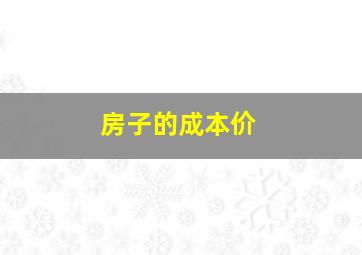 房子的成本价